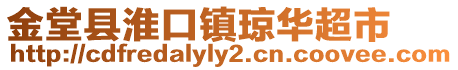 金堂县淮口镇琼华超市
http://cdfredalyly2.cn.coovee.com